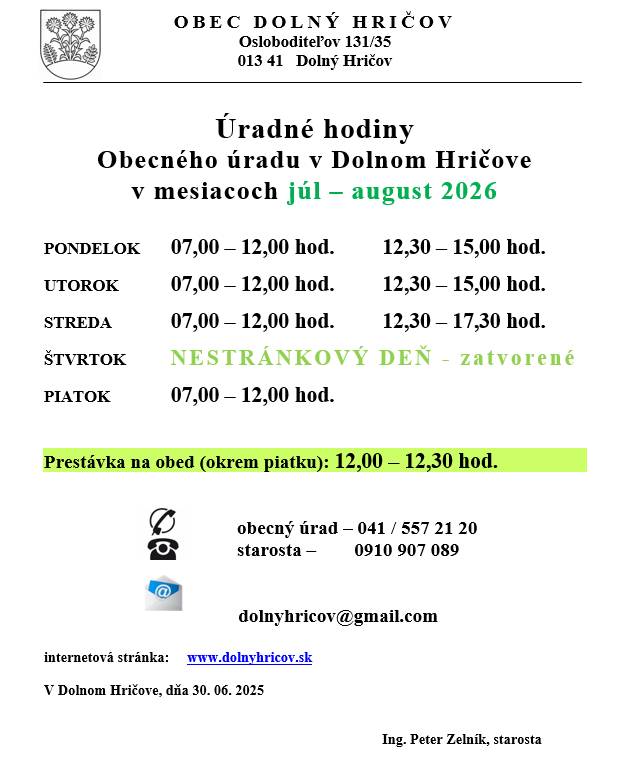 OBEC DOLNÝ HRIČOV
Osloboditeľov 131/35
013 41 Dolný Hričov

Úradné hodiny
Obecného úradu v Dolnom Hričove
v mesiacoch júl – august 2026

PONDELOK 07,00 – 12,00 hod. 12,30 – 15,00 hod.

UTOROK 07,00 – 12,00 hod. 12,30 – 15,00 hod.

STREDA 07,00 – 12,00 hod. 12,30 – 17,30 hod.

ŠTVRTOK NESTRÁNKOVÝ DEŇ - zatvorené

PIATOK 07,00 – 12,00 hod.

Prestávka na obed (okrem piatku): 12,00 – 12,30 hod.

obecný úrad – 041 / 557 21 20
starosta – 0910 907 089

dolnyhricov@gmail.com

internetová stránka: www.dolnyhricov.sk

V Dolnom Hričove, dňa 30. 06. 2025

Ing. Peter Zelník, starosta